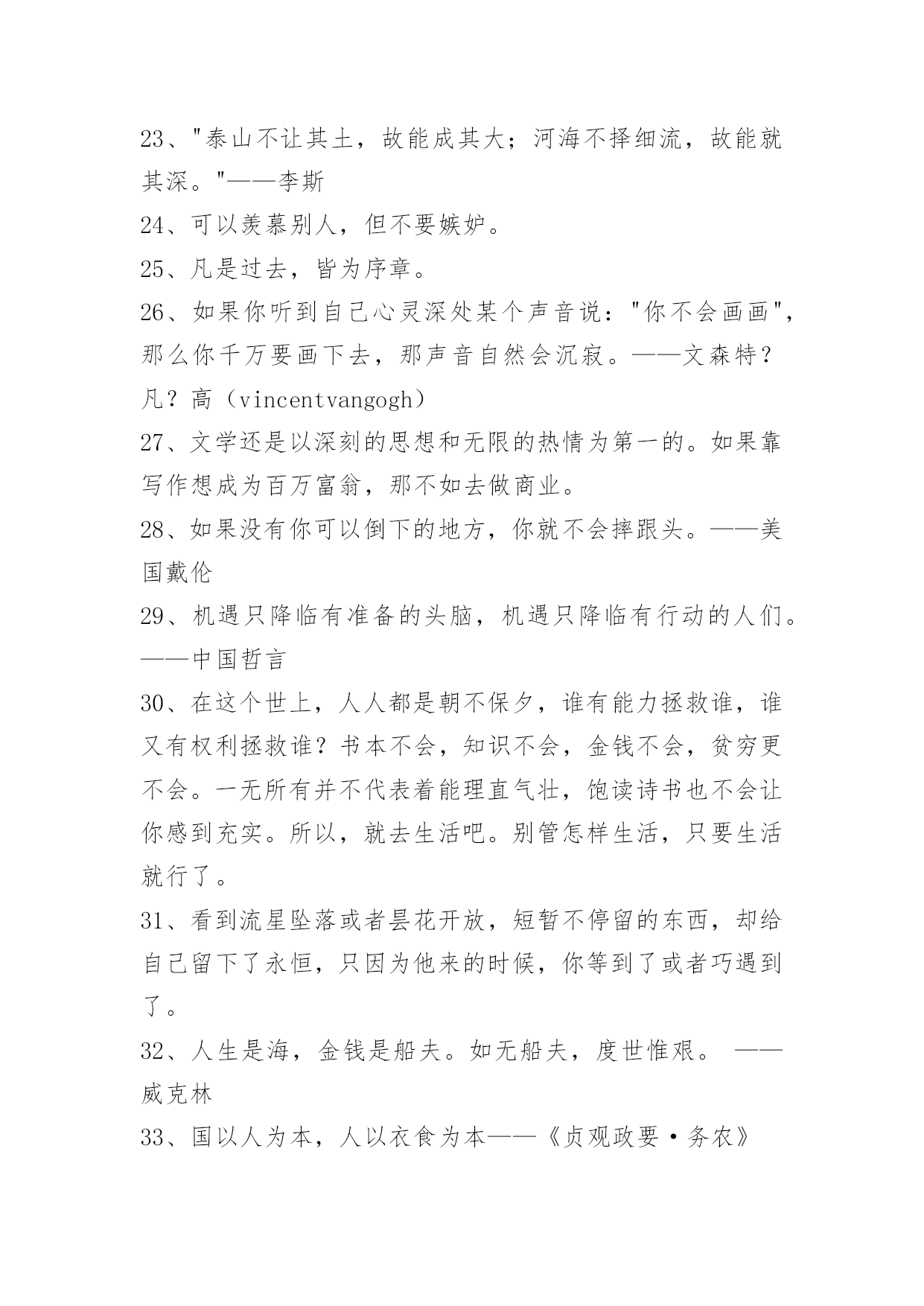 23、"泰山不让其土，故能成其大；河海不择细流，故能就其深。"——李斯

24、可以羡慕别人，但不要嫉妒。

25、凡是过去，皆为序章。

26、如果你听到自己心灵深处某个声音说："你不会画画"，那么你千万要画下去，那声音自然会沉寂。——文森特？凡？高（vincentvangogh）

27、文学还是以深刻的思想和无限的热情为第一的。如果靠写作想成为百万富翁，那不如去做商业。

28、如果没有你可以倒下的地方，你就不会摔跟头。——美国戴伦

29、机遇只降临有准备的头脑，机遇只降临有行动的人们。——中国哲言

30、在这个世上，人人都是朝不保夕，谁有能力拯救谁，谁又有权利拯救谁？书本不会，知识不会，金钱不会，贫穷更不会。一无所有并不代表着能理直气壮，饱读诗书也不会让你感到充实。所以，就去生活吧。别管怎样生活，只要生活就行了。

31、看到流星坠落或者昙花开放，短暂不停留的东西，却给自己留下了永恒，只因为他来的时候，你等到了或者巧遇到了。

32、人生是海，金钱是船夫。如无船夫，度世惟艰。 ——威克林

33、国以人为本，人以衣食为本——《贞观政要·务农》